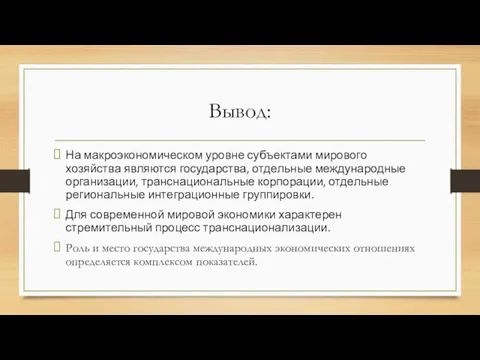 Вывод:

На макроэкономическом уровне субъектами мирового хозяйства являются государства, отдельные международные организации, транснациональные корпорации, отдельные региональные интеграционные группировки.

Для современной мировой экономики характерен стремительный процесс транснационализации.

Роль и место государства международных экономических отношениях определяется комплексом показателей.